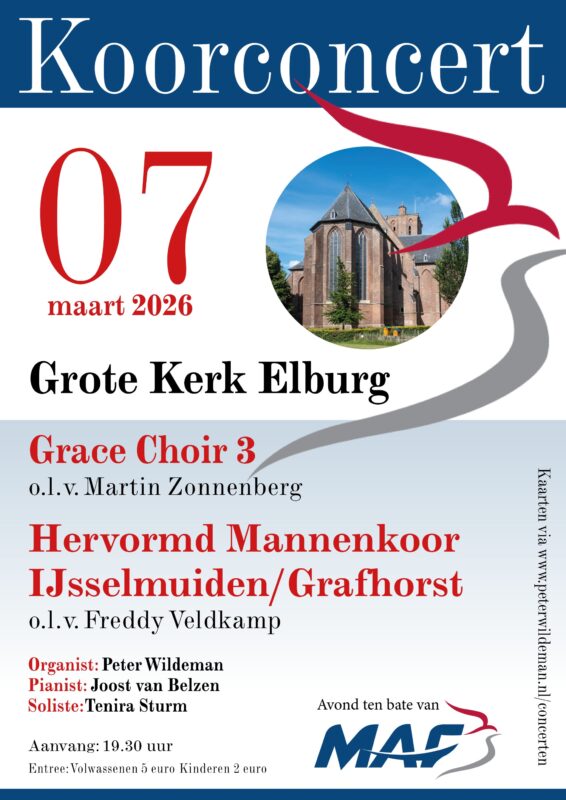 Koorconcert

07
maart 2026

Grote Kerk Elburg

Grace Choir 3
o.l.v. Martin Zonnenberg

Hervormd Mannenkoor IJsselmuiden/Grafhorst
o.l.v. Freddy Veldkamp

Organist: Peter Wildeman
Pianist: Joost van Belzen
Soliste: Tenira Sturm

Aanvang: 19.30 uur
Entree: Volwassenen 5 euro Kinderen 2 euro

Avond ten bate van
MAF

Kaarten via www.peterwildeman.nl/concerten